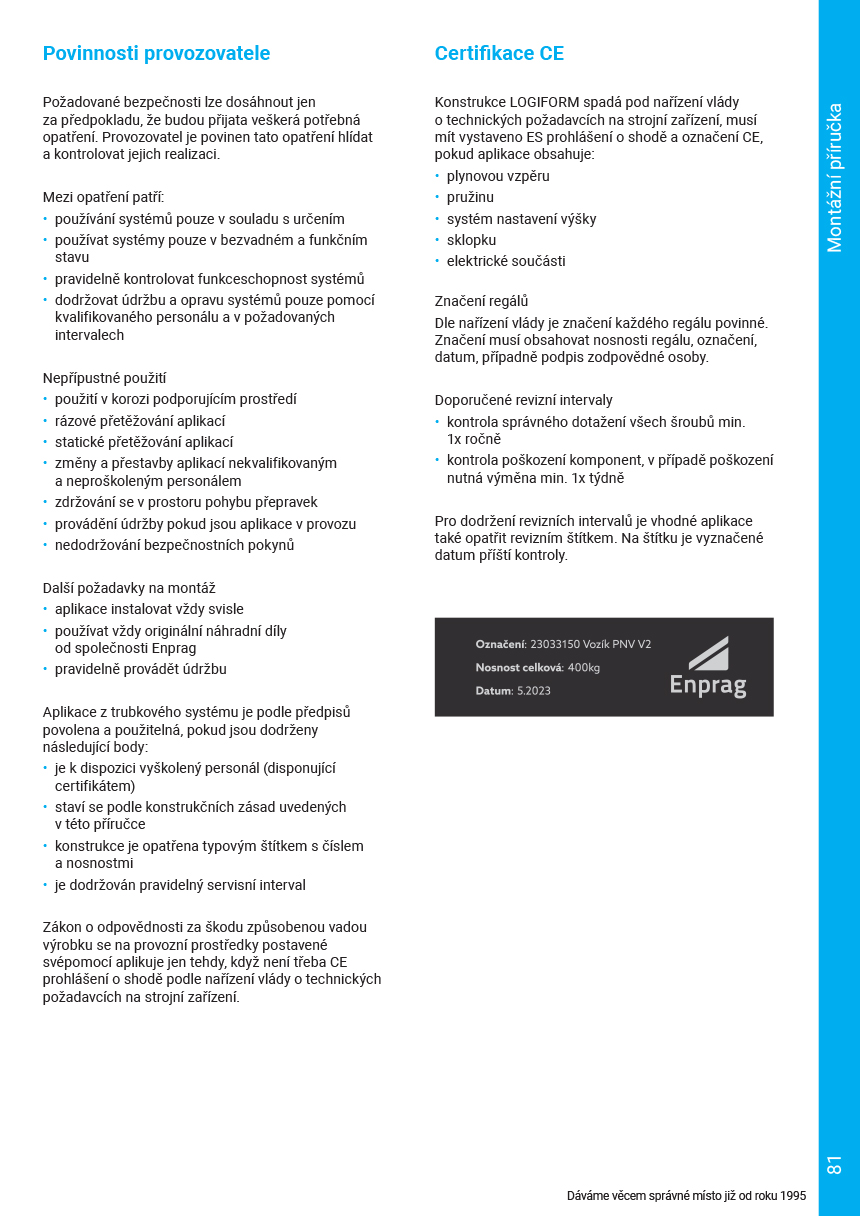 Povinnosti provozovatele

Požadované bezpečnosti lze dosáhnout jen za předpokladu, že budou přijata veškerá potřebná opatření. Provozovatel je povinen tato opatření hlídat a kontrolovat jejich realizaci.

Mezi opatření patří:
• používání systémů pouze v souladu s určením
• používat systémy pouze v bezvadném a funkčním stavu
• pravidelně kontrolovat funkceschopnost systémů
• dodržovat údržbu a opravu systémů pouze pomocí kvalifikovaného personálu a v požadovaných intervalech

Nepřípustné použití
• použití v korozi podporujícím prostředí
• rázové přetěžování aplikací
• statické přetěžování aplikací
• změny a přestavby aplikací nekvalifikovaným a neproškoleným personálem
• zdržování se v prostoru pohybu přepravek
• provádění údržby pokud jsou aplikace v provozu
• nedodržování bezpečnostních pokynů

Další požadavky na montáž
• aplikace instalovat vždy svisle
• používat vždy originální náhradní díly od společnosti Enprag
• pravidelně provádět údržbu

Aplikace z trubkového systému je podle předpisů povolena a použitelná, pokud jsou dodrženy následující body:
• je k dispozici vyškolený personál (disponující certifikátem)
• staví se podle konstrukčních zásad uvedených v této příručce
• konstrukce je opatřena typovým štítkem s číslem a nosnostmi
• je dodržován pravidelný servisní interval

Zákon o odpovědnosti za škodu způsobenou vadou výrobku se na provozní prostředky postavené svépomocí aplikuje jen tehdy, když není třeba CE prohlášení o shodě podle nařízení vlády o technických požadavcích na strojní zařízení.

Certifikace CE

Konstrukce LOGIFORM spadá pod nařízení vlády o technických požadavcích na strojní zařízení, musí mít vystaveno ES prohlášení o shodě a označení CE, pokud aplikace obsahuje:
• plynovou vzpěru
• pružinu
• systém nastavení výšky
• sklopku
• elektrické součásti

Značení regálů
Dle nařízení vlády je značení každého regálu povinné. Značení musí obsahovat nosnosti regálu, označení, datum, případně podpis zodpovědné osoby.

Doporučené revizní intervaly
• kontrola správného dotažení všech šroubů min. 1x ročně
• kontrola poškození komponent, v případě poškození nutná výměna min. 1x týdně

Pro dodržení revizních intervalů je vhodné aplikace také opatřit revizním štítkem. Na štítku je vyznačené datum příští kontroly.

Označení: 23033150 Vozík PNV V2
Nosnost celková: 400kg
Datum: 5.2023
Enprag

Montážní příručka

81

Dáváme věcem správné místo již od roku 1995